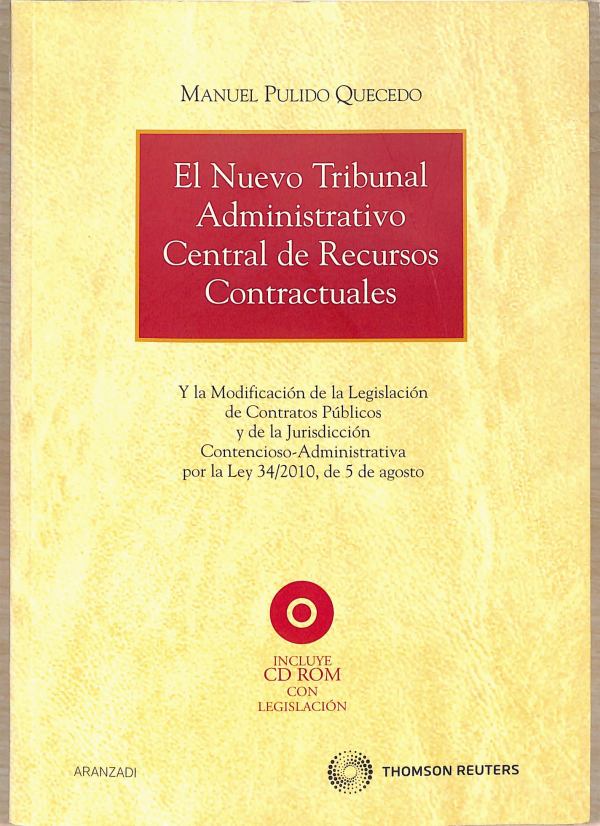 MANUEL PULIDO QUECEDO

El Nuevo Tribunal
Administrativo
Central de Recursos
Contractuales

Y la Modificación de la Legislación
de Contratos Públicos
y de la Jurisdicción
Contencioso-Administrativa
por la Ley 34/2010, de 5 de agosto

INCLUYE
CD ROM
CON
LEGISLACIÓN

ARANZADI

THOMSON REUTERS